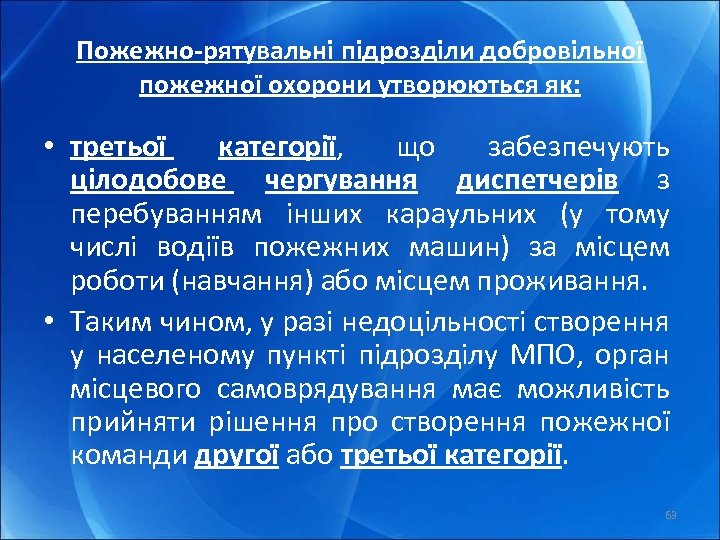 Пожежно-рятувальні підрозділи добровільної пожежної охорони утворюються як:

• третьої категорії, що забезпечують цілодобове чергування диспетчерів з перебуванням інших караульних (у тому числі водіїв пожежних машин) за місцем роботи (навчання) або місцем проживання.

• Таким чином, у разі недоцільності створення у населеному пункті підрозділу МПО, орган місцевого самоврядування має можливість прийняти рішення про створення пожежної команди другої або третьої категорії.

69